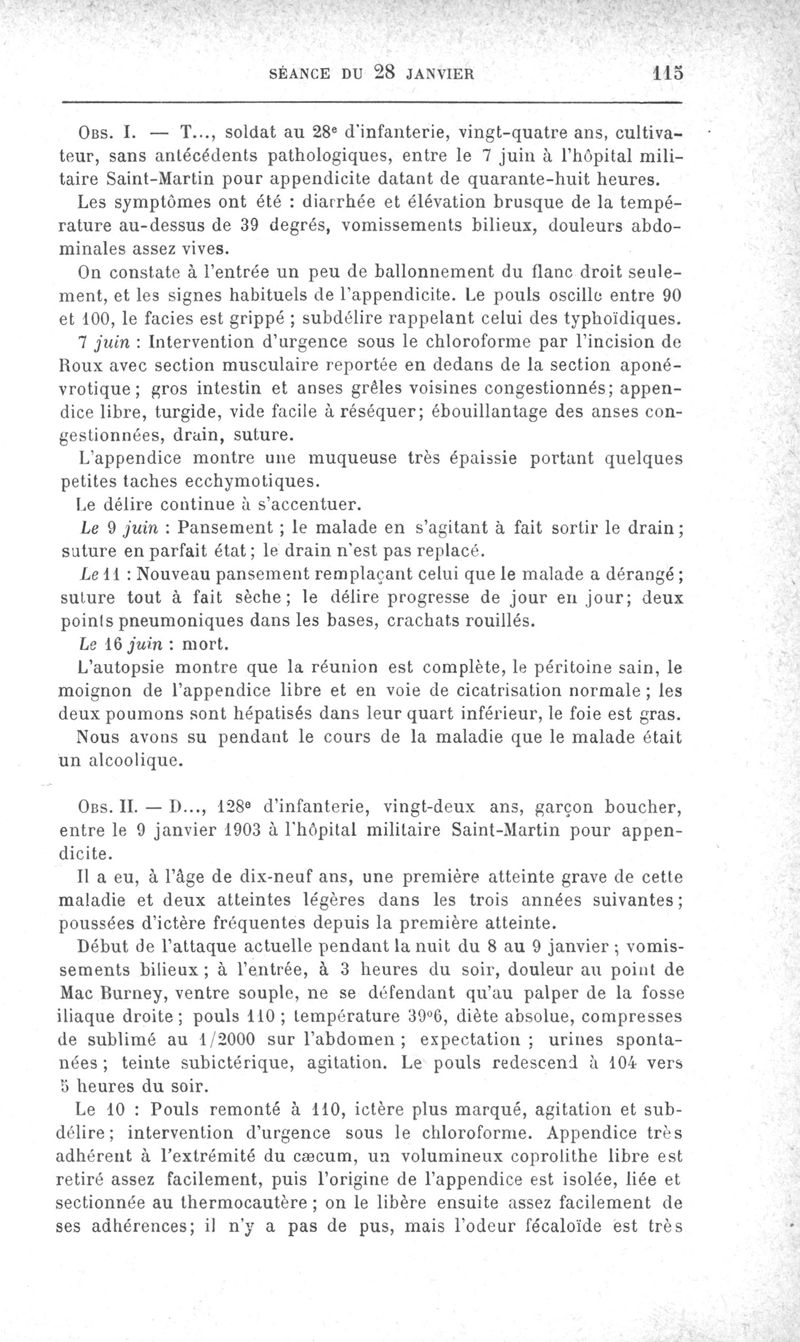 SÉANCE DU 28 JANVIER 115

Obs. I. — T..., soldat au 28e d'infanterie, vingt-quatre ans, cultivateur, sans antécédents pathologiques, entre le 7 juin à l'hôpital militaire Saint-Martin pour appendicite datant de quarante-huit heures. Les symptômes ont été : diarrhée et élévation brusque de la température au-dessus de 39 degrés, vomissements bilieux, douleurs abdominales assez vives.

On constate à l'entrée un peu de ballonnement du flanc droit seulement, et les signes habituels de l'appendicite. Le pouls oscille entre 90 et 100, le facies est grippé ; subdélire rappelant celui des typhoïdiques.

7 juin : Intervention d'urgence sous le chloroforme par l'incision de Roux avec section musculaire reportée en dedans de la section aponévrotique ; gros intestin et anses grêles voisines congestionnés ; appendice libre, turgide, vide facile à réséquer ; ébouillantage des anses congestionnées, drain, suture.

L'appendice montre une muqueuse très épaissie portant quelques petites taches ecchymotiques.

Le délire continue à s'accentuer.

Le 9 juin : Pansement ; le malade en s'agitant à fait sortir le drain ; suture en parfait état ; le drain n'est pas replacé.

Le 11 : Nouveau pansement remplaçant celui que le malade a dérangé ; suture tout à fait sèche ; le délire progresse de jour en jour ; deux points pneumoniques dans les bases, crachats rouillés.

Le 16 juin : mort.

L'autopsie montre que la réunion est complète, le péritoine sain, le moignon de l'appendice libre et en voie de cicatrisation normale ; les deux poumons sont hépatisés dans leur quart inférieur, le foie est gras.

Nous avons su pendant le cours de la maladie que le malade était un alcoolique.

Obs. II. — D..., 128e d'infanterie, vingt-deux ans, garçon boucher, entre le 9 janvier 1903 à l'hôpital militaire Saint-Martin pour appendicite.

Il a eu, à l'âge de dix-neuf ans, une première atteinte grave de cette maladie et deux atteintes légères dans les trois années suivantes ; poussées d'ictère fréquentes depuis la première atteinte.

Début de l'attaque actuelle pendant la nuit du 8 au 9 janvier ; vomissements bilieux ; à l'entrée, à 3 heures du soir, douleur au point de Mac Burney, ventre souple, ne se défendant qu'au palper de la fosse iliaque droite ; pouls 110 ; température 39°6, diète absolue, compresses de sublimé au 1/2000 sur l'abdomen ; expectation ; urines spontanées ; teinte subictérique, agitation. Le pouls redescend à 104 vers 5 heures du soir.

Le 10 : Pouls remonté à 110, ictère plus marqué, agitation et subdélire ; intervention d'urgence sous le chloroforme. Appendice très adhérent à l'extrémité du cæcum, un volumineux coprolithe libre est retiré assez facilement, puis l'origine de l'appendice est isolée, liée et sectionnée au thermocautère ; on le libère ensuite assez facilement de ses adhérences ; il n'y a pas de pus, mais l'odeur fécaloïde est très